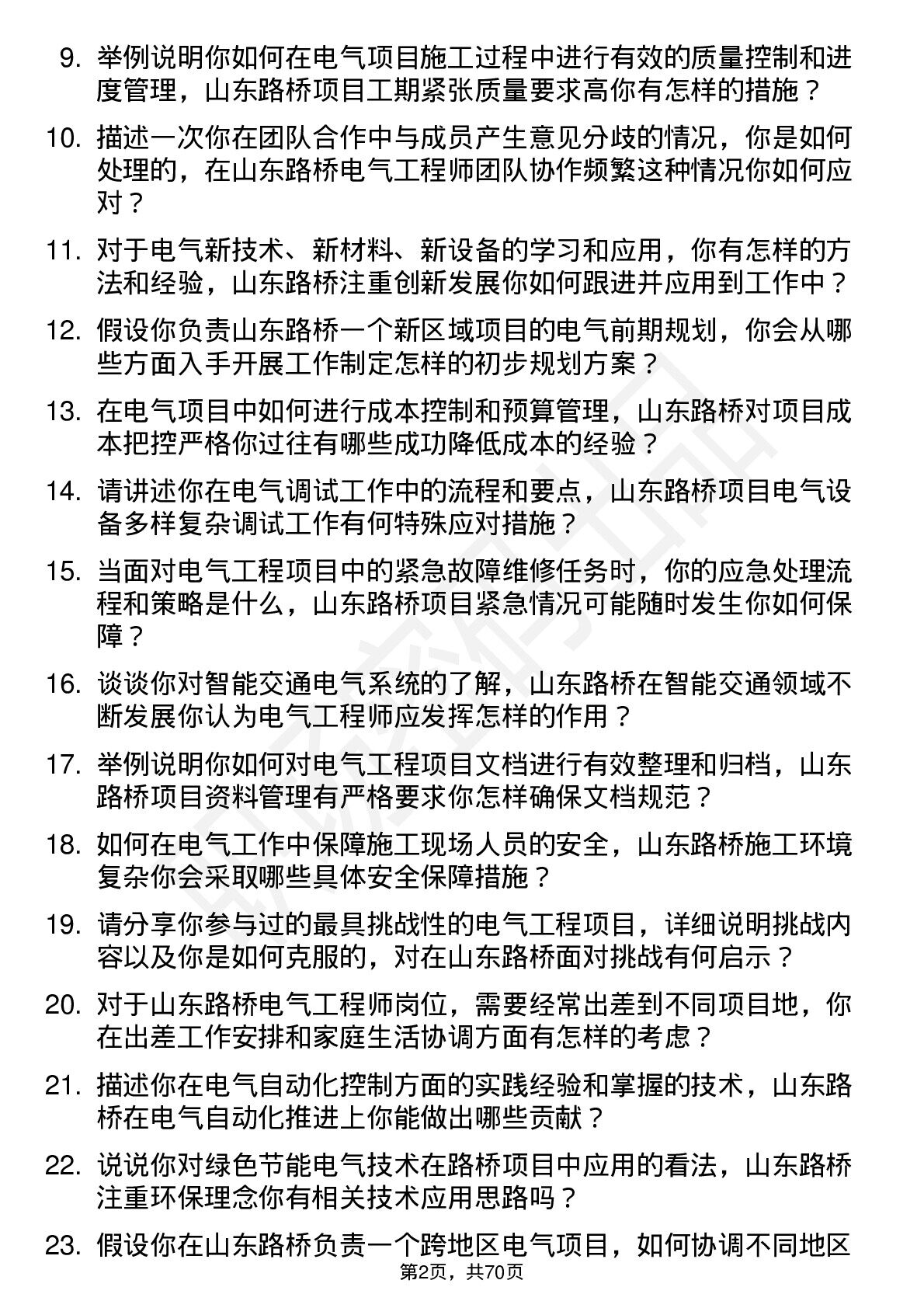 9. 举例说明你如何在电气项目施工过程中进行有效的质量控制和进度管理，山东路桥项目工期紧张质量要求高你有怎样的措施？

10. 描述一次你在团队合作中与成员产生意见分歧的情况，你是如何处理的，在山东路桥电气工程师团队协作频繁这种情况你如何应对？

11. 对于电气新技术、新材料、新设备的学习和应用，你有怎样的方法和经验，山东路桥注重创新发展你如何跟进并应用到工作中？

12. 假设你负责山东路桥一个新区域项目的电气前期规划，你会从哪些方面入手开展工作制定怎样的初步规划方案？

13. 在电气项目中如何进行成本控制和预算管理，山东路桥对项目成本把控严格你过往有哪些成功降低成本的经验？

14. 请讲述你在电气调试工作中的流程和要点，山东路桥项目电气设备多样复杂调试工作有何特殊应对措施？

15. 当面对电气工程项目中的紧急故障维修任务时，你的应急处理流程和策略是什么，山东路桥项目紧急情况可能随时发生你如何保障？

16. 谈谈你对智能交通电气系统的了解，山东路桥在智能交通领域不断发展你认为电气工程师应发挥怎样的作用？

17. 举例说明你如何对电气工程项目文档进行有效整理和归档，山东路桥项目资料管理有严格要求你怎样确保文档规范？

18. 如何在电气工作中保障施工现场人员的安全，山东路桥施工环境复杂你会采取哪些具体安全保障措施？

19. 请分享你参与过的最具挑战性的电气工程项目，详细说明挑战内容以及你是如何克服的，对在山东路桥面对挑战有何启示？

20. 对于山东路桥电气工程师岗位，需要经常出差到不同项目地，你在出差工作安排和家庭生活协调方面有怎样的考虑？

21. 描述你在电气自动化控制方面的实践经验和掌握的技术，山东路桥在电气自动化推进上你能做出哪些贡献？

22. 说说你对绿色节能电气技术在路桥项目中应用的看法，山东路桥注重环保理念你有相关技术应用思路吗？

23. 假设你在山东路桥负责一个跨地区电气项目，如何协调不同地区

第2页，共70页